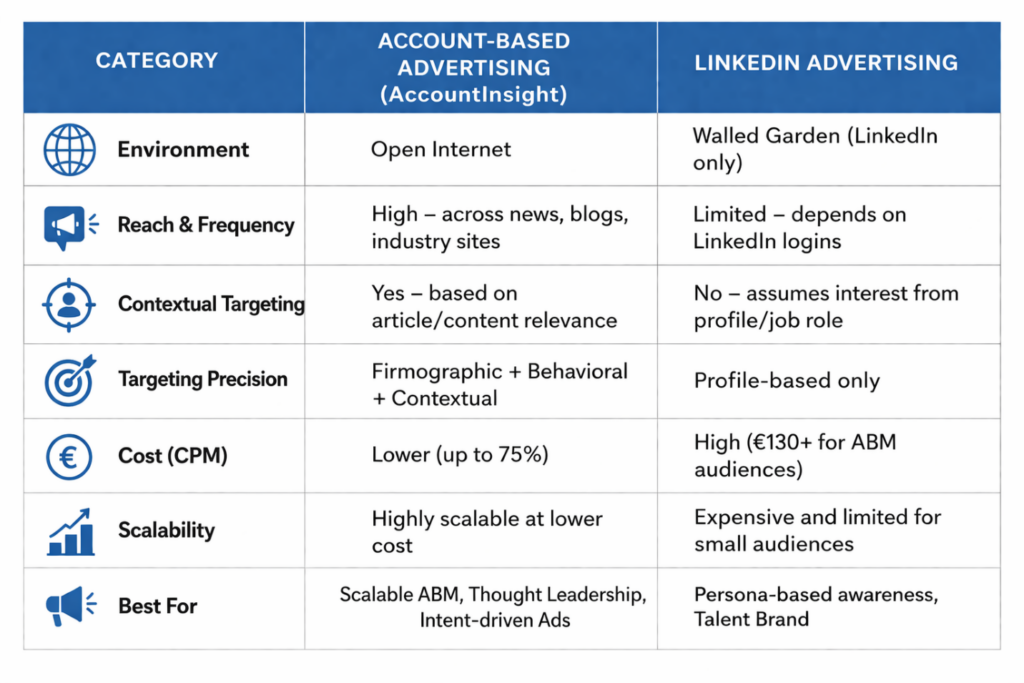 | CATEGORY | ACCOUNT-BASED ADVERTISING (AccountInsight) | LINKEDIN ADVERTISING |
|---|---|---|
| Environment | Open Internet | Walled Garden (LinkedIn only) |
| Reach & Frequency | High – across news, blogs, industry sites | Limited – depends on LinkedIn logins |
| Contextual Targeting | Yes – based on article/content relevance | No – assumes interest from profile/job role |
| Targeting Precision | Firmographic + Behavioral + Contextual | Profile-based only |
| Cost (CPM) | Lower (up to 75%) | High (€130+ for ABM audiences) |
| Scalability | Highly scalable at lower cost | Expensive and limited for small audiences |
| Best For | Scalable ABM, Thought Leadership, Intent-driven Ads | Persona-based awareness, Talent Brand |